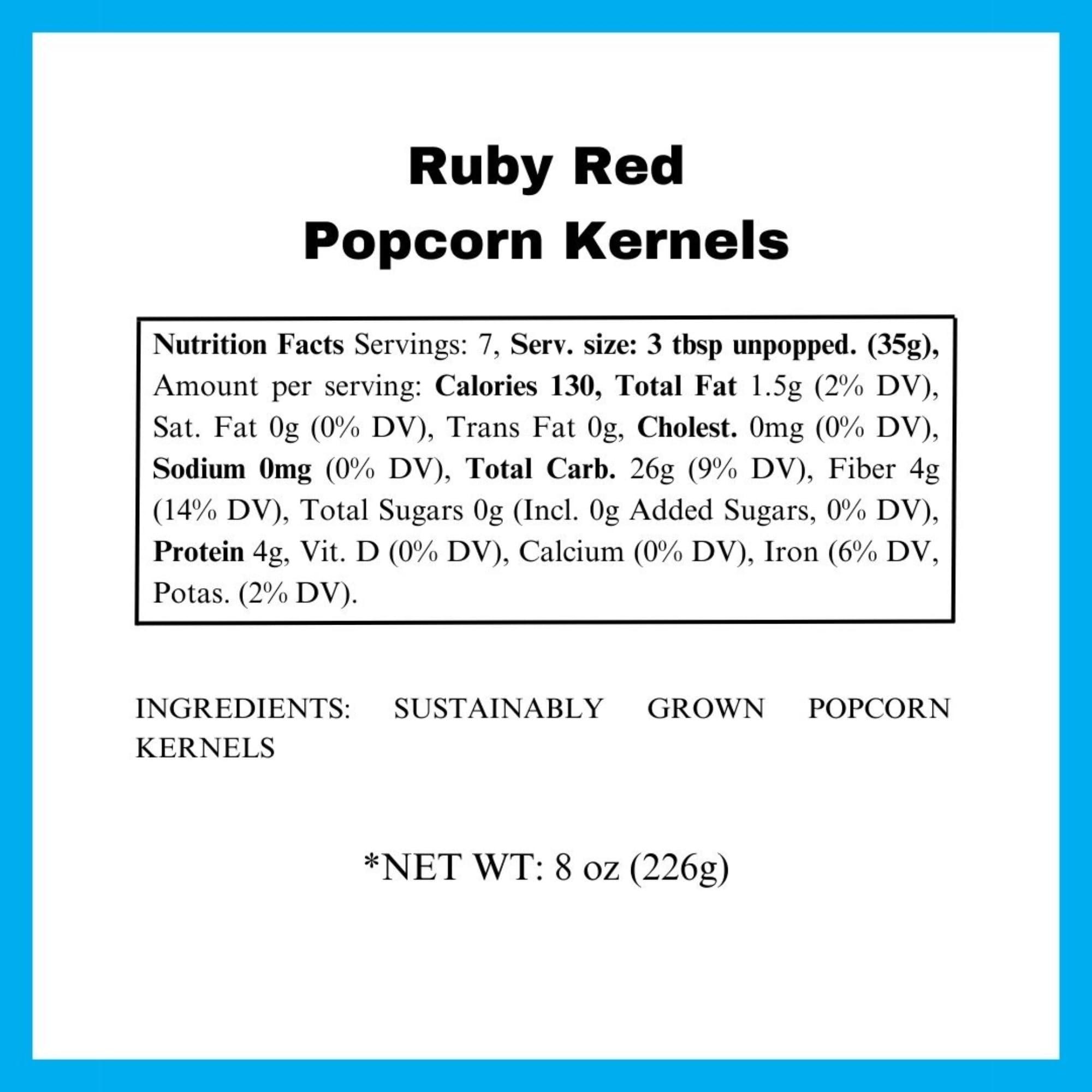 Ruby Red
Popcorn Kernels

Nutrition Facts Servings: 7, Serv. size: 3 tbsp unpopped. (35g), Amount per serving: Calories 130, Total Fat 1.5g (2% DV), Sat. Fat 0g (0% DV), Trans Fat 0g, Cholest. 0mg (0% DV), Sodium 0mg (0% DV), Total Carb. 26g (9% DV), Fiber 4g (14% DV), Total Sugars 0g (Incl. 0g Added Sugars, 0% DV), Protein 4g, Vit. D (0% DV), Calcium (0% DV), Iron (6% DV, Potas. (2% DV).

INGREDIENTS: SUSTAINABLY GROWN POPCORN KERNELS

*NET WT: 8 oz (226g)